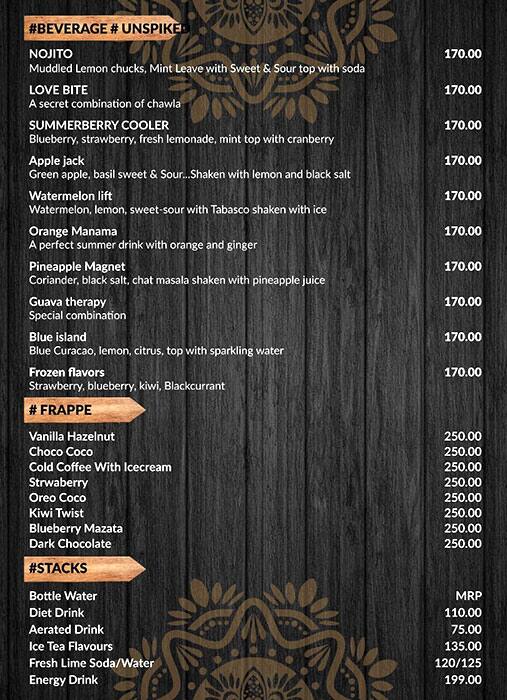 #BEVERAGE # UNSPIKED

NOJITO 170.00
Muddled Lemon chucks, Mint Leave with Sweet & Sour top with soda

LOVE BITE 170.00
A secret combination of chawla

SUMMERBERRY COOLER 170.00
Blueberry, strawberry, fresh lemonade, mint top with cranberry

Apple jack 170.00
Green apple, basil sweet & Sour...Shaken with lemon and black salt

Watermelon lift 170.00
Watermelon, lemon, sweet-sour with Tabasco shaken with ice

Orange Manama 170.00
A perfect summer drink with orange and ginger

Pineapple Magnet 170.00
Coriander, black salt, chat masala shaken with pineapple juice

Guava therapy 170.00
Special combination

Blue island 170.00
Blue Curacao, lemon, citrus, top with sparkling water

Frozen flavors 170.00
Strawberry, blueberry, kiwi, Blackcurrant

# FRAPPE

Vanilla Hazelnut 250.00
Choco Coco 250.00
Cold Coffee With Icecream 250.00
Strwaberry 250.00
Oreo Coco 250.00
Kiwi Twist 250.00
Blueberry Mazata 250.00
Dark Chocolate 250.00

#STACKS

Bottle Water MRP
Diet Drink 110.00
Aerated Drink 75.00
Ice Tea Flavours 135.00
Fresh Lime Soda/Water 120/125
Energy Drink 199.00